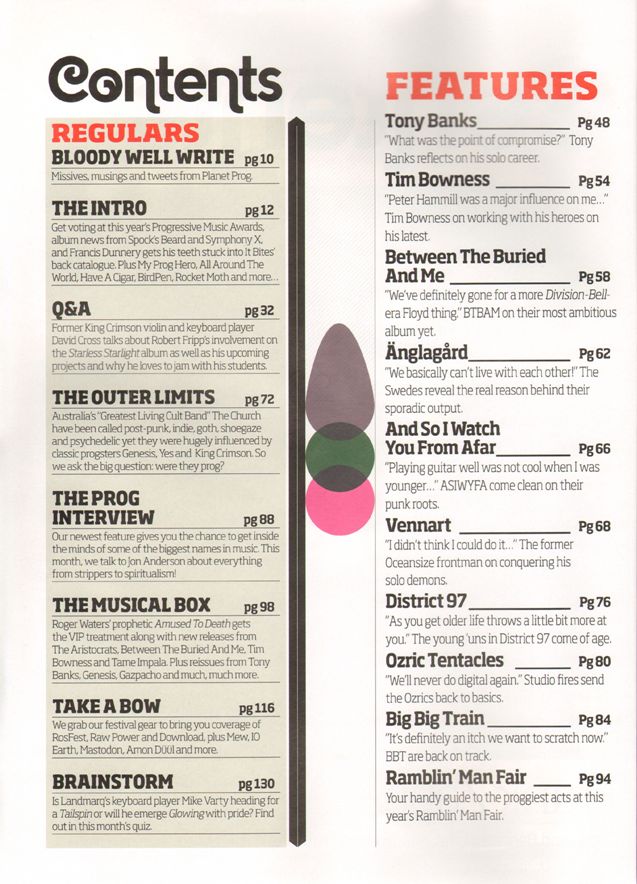 Contents

REGULARS

BLOODY WELL WRITE pg 10
Missives, musings and tweets from Planet Prog.

THE INTRO pg 12
Get voting at this year's Progressive Music Awards, album news from Spock's Beard and Symphony X, and Francis Dunnery gets his teeth stuck into It Bites' back catalogue. Plus My Prog Hero, All Around The World, Have A Cigar, BirdPen, Rocket Moth and more...

Q&A pg 32
Former King Crimson violin and keyboard player David Cross talks about Robert Fripp's involvement on the Starless Starlight album as well as his upcoming projects and why he loves to jam with his students.

THE OUTER LIMITS pg 72
Australia's "Greatest Living Cult Band" The Church have been called post-punk, indie, goth, shoegaze and psychedelic yet they were hugely influenced by classic progsters Genesis, Yes and King Crimson. So we ask the big question: were they prog?

THE PROG INTERVIEW pg 88
Our newest feature gives you the chance to get inside the minds of some of the biggest names in music. This month, we talk to Jon Anderson about everything from strippers to spiritualism!

THE MUSICAL BOX pg 98
Roger Waters' prophetic Amused To Death gets the VIP treatment along with new releases from The Aristocrats, Between The Buried And Me, Tim Bowness and Tame Impala. Plus reissues from Tony Banks, Genesis, Gazpacho and much, much more.

TAKE A BOW pg 116
We grab our festival gear to bring you coverage of RosFest, Raw Power and Download, plus Mew, IO Earth, Mastodon, Amon Düül and more.

BRAINSTORM pg 130
Is Landmarq's keyboard player Mike Varty heading for a Tailspin or will he emerge Glowing with pride? Find out in this month's quiz.

FEATURES

Tony Banks Pg 48
"What was the point of compromise?" Tony Banks reflects on his solo career.

Tim Bowness Pg 54
"Peter Hammill was a major influence on me..." Tim Bowness on working with his heroes on his latest.

Between The Buried And Me Pg 58
"We've definitely gone for a more Division-Bell-era Floyd thing." BTBAM on their most ambitious album yet.

Änglagård Pg 62
"We basically can't live with each other!" The Swedes reveal the real reason behind their sporadic output.

And So I Watch You From Afar Pg 66
"Playing guitar well was not cool when I was younger..." ASIWYFA come clean on their punk roots.

Vennart Pg 68
"I didn't think I could do it..." The former Oceansize frontman on conquering his solo demons.

District 97 Pg 76
"As you get older life throws a little bit more at you." The young 'uns in District 97 come of age.

Ozric Tentacles Pg 80
"We'll never do digital again." Studio fires send the Ozrics back to basics.

Big Big Train Pg 84
"It's definitely an itch we want to scratch now." BBT are back on track.

Ramblin' Man Fair Pg 94
Your handy guide to the proggiest acts at this year's Ramblin' Man Fair.